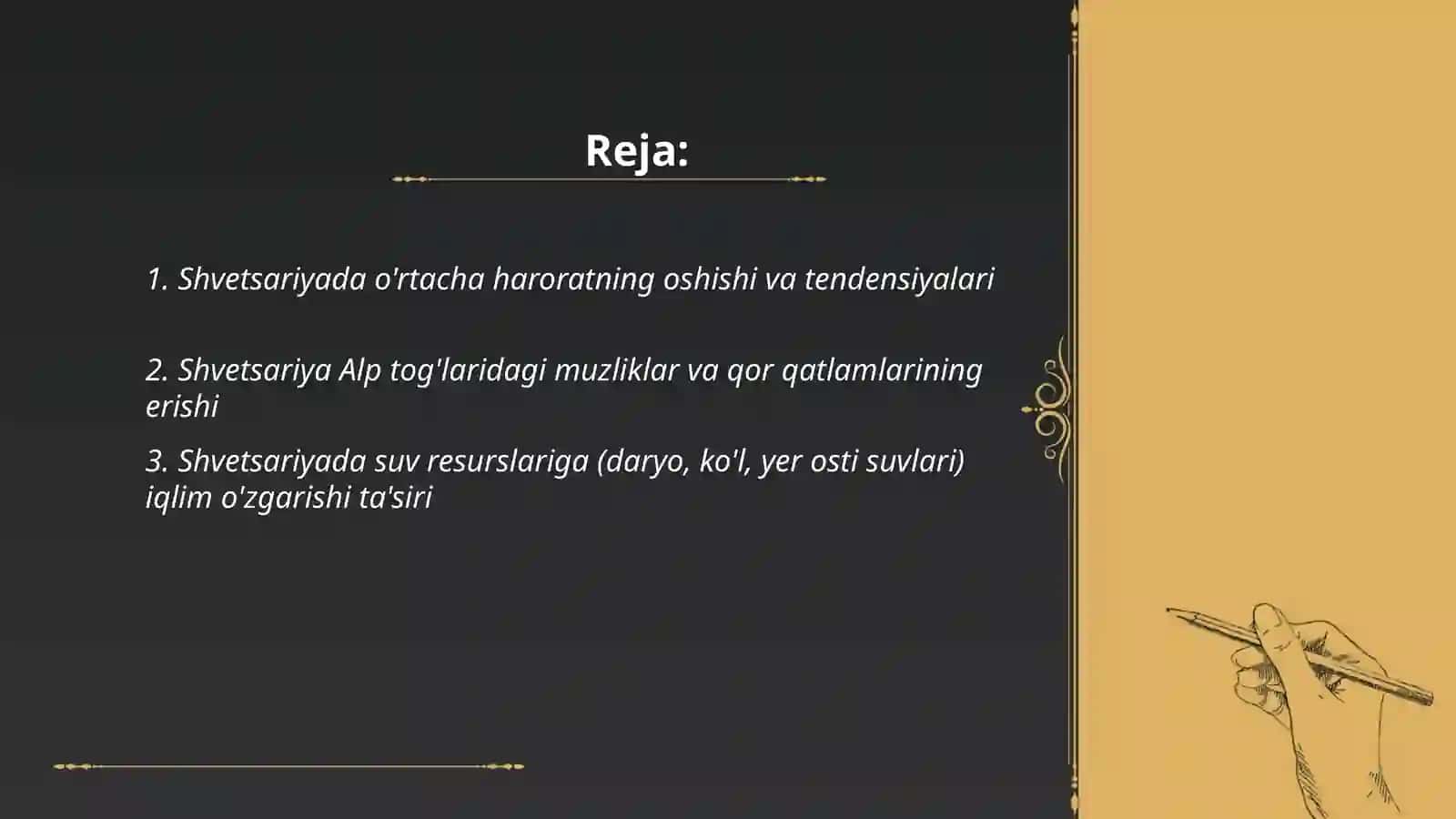 Reja:

1. Shvetsariyada o'rtacha haroratning oshishi va tendensiyalari

2. Shvetsariya Alp tog'laridagi muzliklar va qor qatlamlarining erishi

3. Shvetsariyada suv resurslariga (daryo, ko'l, yer osti suvlari) iqlim o'zgarishi ta'siri